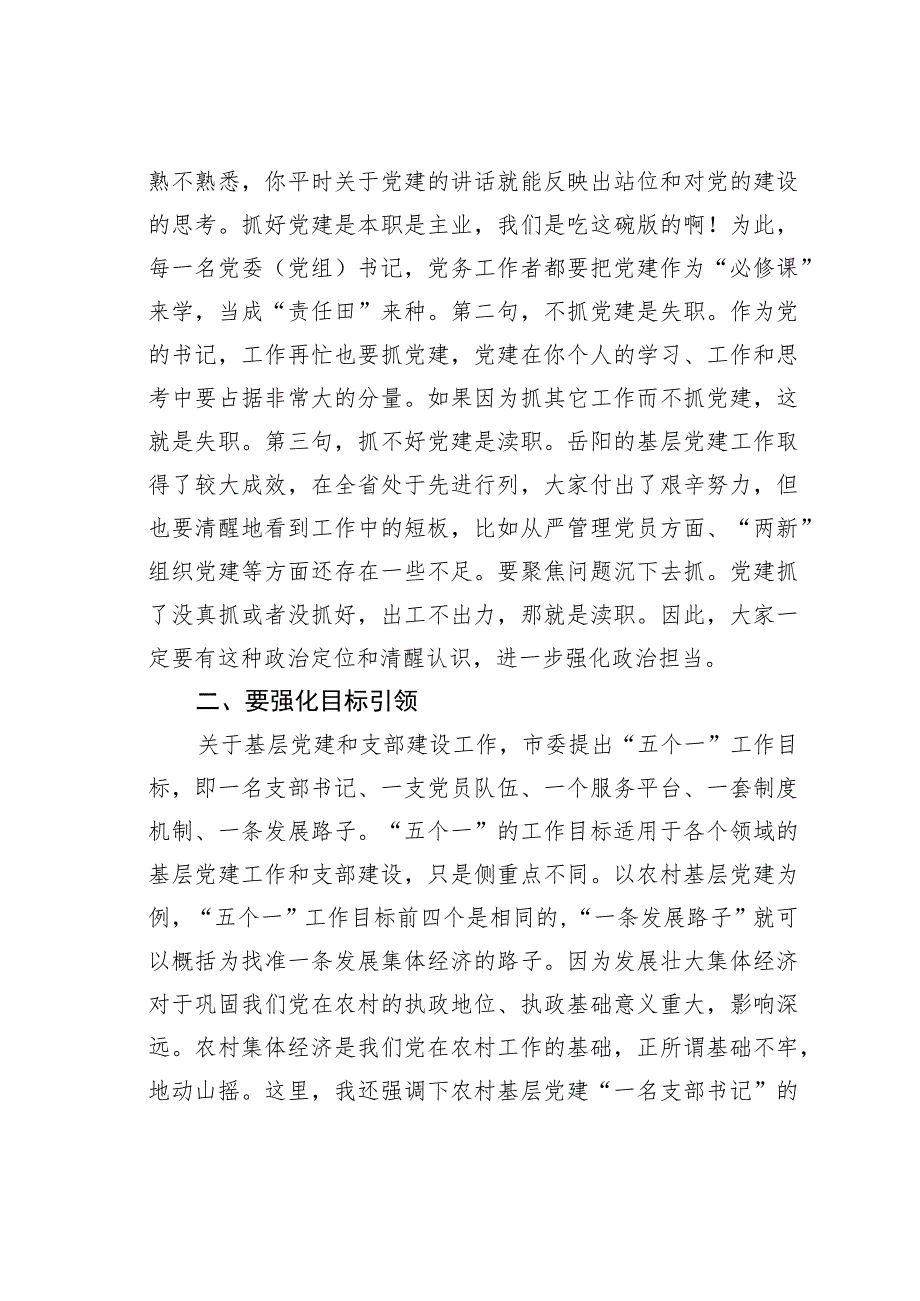 熟不熟悉，你平时关于党建的讲话就能反映出站位和对党的建设的思考。抓好党建是本职是主业，我们是吃这碗版的啊！为此，每一名党委（党组）书记，党务工作者都要把党建作为“必修课”来学，当成“责任田”来种。第二句，不抓党建是失职。作为党的书记，工作再忙也要抓党建，党建在你个人的学习、工作和思考中要占据非常大的分量。如果因为抓其它工作而不抓党建，这就是失职。第三句，抓不好党建是渎职。岳阳的基层党建工作取得了较大成效，在全省处于先进行列，大家付出了艰辛努力，但也要清醒地看到工作中的短板，比如从严管理党员方面、“两新”组织党建等方面还存在一些不足。要聚焦问题沉下去抓。党建抓了没真抓或者没抓好，出工不出力，那就是渎职。因此，大家一定要有这种政治定位和清醒认识，进一步强化政治担当。

二、要强化目标引领

关于基层党建和支部建设工作，市委提出“五个一”工作目标，即一名支部书记、一支党员队伍、一个服务平台、一套制度机制、一条发展路子。“五个一”的工作目标适用于各个领域的基层党建工作和支部建设，只是侧重点不同。以农村基层党建为例，“五个一”工作目标前四个是相同的，“一条发展路子”就可以概括为找准一条发展集体经济的路子。因为发展壮大集体经济对于巩固我们党在农村的执政地位、执政基础意义重大，影响深远。农村集体经济是我们党在农村工作的基础，正所谓基础不牢，地动山摇。这里，我还强调下农村基层党建“一名支部书记”的